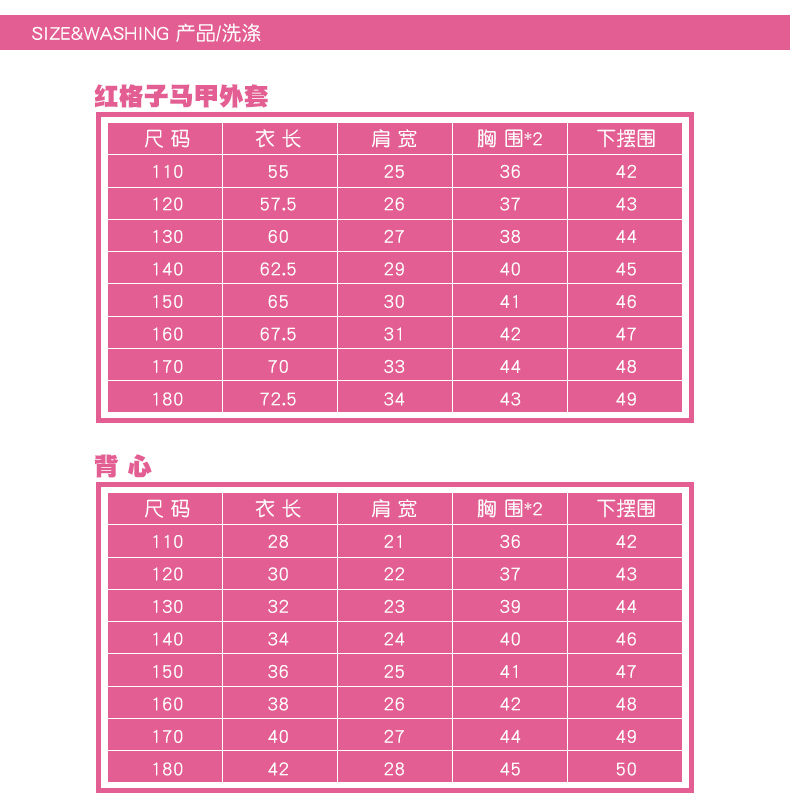 SIZE&WASHING 产品/洗涤

红格子马甲外套

| 尺码 | 衣长 | 肩宽 | 胸围*2 | 下摆围 |
|---|---|---|---|---|
| 110 | 55 | 25 | 36 | 42 |
| 120 | 57.5 | 26 | 37 | 43 |
| 130 | 60 | 27 | 38 | 44 |
| 140 | 62.5 | 29 | 40 | 45 |
| 150 | 65 | 30 | 41 | 46 |
| 160 | 67.5 | 31 | 42 | 47 |
| 170 | 70 | 33 | 44 | 48 |
| 180 | 72.5 | 34 | 43 | 49 |

背心

| 尺码 | 衣长 | 肩宽 | 胸围*2 | 下摆围 |
|---|---|---|---|---|
| 110 | 28 | 21 | 36 | 42 |
| 120 | 30 | 22 | 37 | 43 |
| 130 | 32 | 23 | 39 | 44 |
| 140 | 34 | 24 | 40 | 46 |
| 150 | 36 | 25 | 41 | 47 |
| 160 | 38 | 26 | 42 | 48 |
| 170 | 40 | 27 | 44 | 49 |
| 180 | 42 | 28 | 45 | 50 |